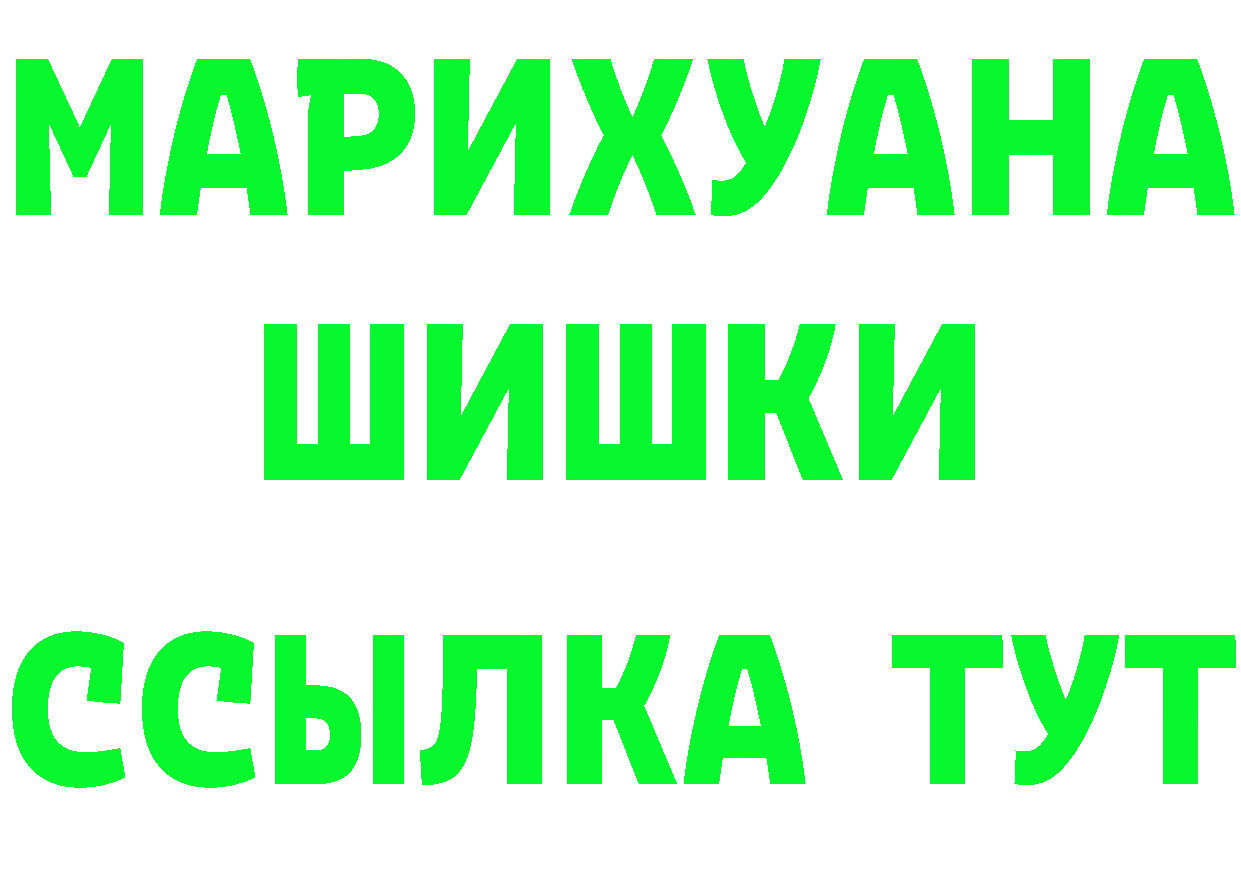 МАРИХУАНА
ШИШКИ
ССЫЛКА ТУТ